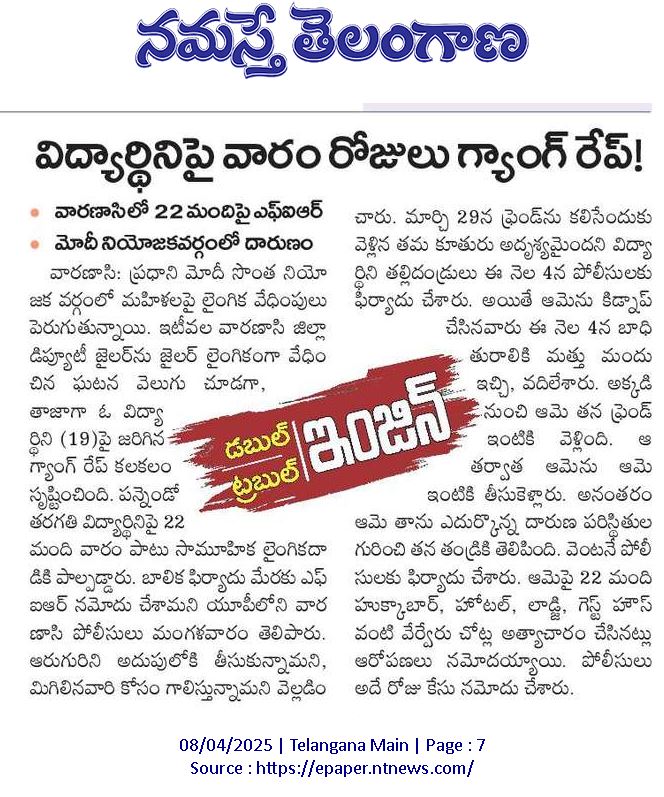 నమస్తే తెలంగాణ

విద్యార్థినిపై వారం రోజులు గ్యాంగ్ రేప్!

వారణాసిలో 22 మందిపై ఎఫ్ఐఆర్
మోదీ నియోజకవర్గంలో దారుణం

వారణాసి: ప్రధాని మోదీ సొంత నియోజక వర్గంలో మహిళలపై లైంగిక వేధింపులు పెరుగుతున్నాయి. ఇటీవల వారణాసి జిల్లా డిప్యూటీ జైలర్‌ను జైలర్ లైంగికంగా వేధించిన ఘటన వెలుగు చూడగా, తాజాగా ఓ విద్యార్థిని (19)పై జరిగిన గ్యాంగ్ రేప్ కలకలం సృష్టించింది. పన్నెండో తరగతి విద్యార్థినిపై 22 మంది వారం పాటు సామూహిక లైంగికదాడికి పాల్పడ్డారు. బాలిక ఫిర్యాదు మేరకు ఎఫ్ఐఆర్ నమోదు చేశామని యూపీలోని వారణాసి పోలీసులు మంగళవారం తెలిపారు. ఆరుగురిని అదుపులోకి తీసుకున్నామని, మిగిలినవారి కోసం గాలిస్తున్నామని వెల్లడించారు. మార్చి 29న ఫ్రెండ్‌ను కలిసేందుకు వెళ్లిన తమ కూతురు అదృశ్యమైందని విద్యార్థిని తల్లిదండ్రులు ఈ నెల 4న పోలీసులకు ఫిర్యాదు చేశారు. అయితే ఆమెను కిడ్నాప్ చేసినవారు ఈ నెల 4న బాధితురాలికి మత్తు మందు ఇచ్చి, వదిలేశారు. అక్కడి నుంచి ఆమె తన ఫ్రెండ్ ఇంటికి వెళ్లింది. ఆ తర్వాత ఆమెను ఆమె ఇంటికి తీసుకెళ్లారు. అనంతరం ఆమె తాను ఎదుర్కొన్న దారుణ పరిస్థితుల గురించి తన తండ్రికి తెలిపింది. వెంటనే పోలీసులకు ఫిర్యాదు చేశారు. ఆమెపై 22 మంది హుక్కాబార్, హోటల్, లాడ్జి, గెస్ట్ హౌస్ వంటి వేర్వేరు చోట్ల అత్యాచారం చేసినట్లు ఆరోపణలు నమోదయ్యాయి. పోలీసులు అదే రోజు కేసు నమోదు చేశారు.

డబుల్ ట్రబుల్ ఇంజిన్

08/04/2025 | Telangana Main | Page : 7
Source : https://epaper.ntnews.com/